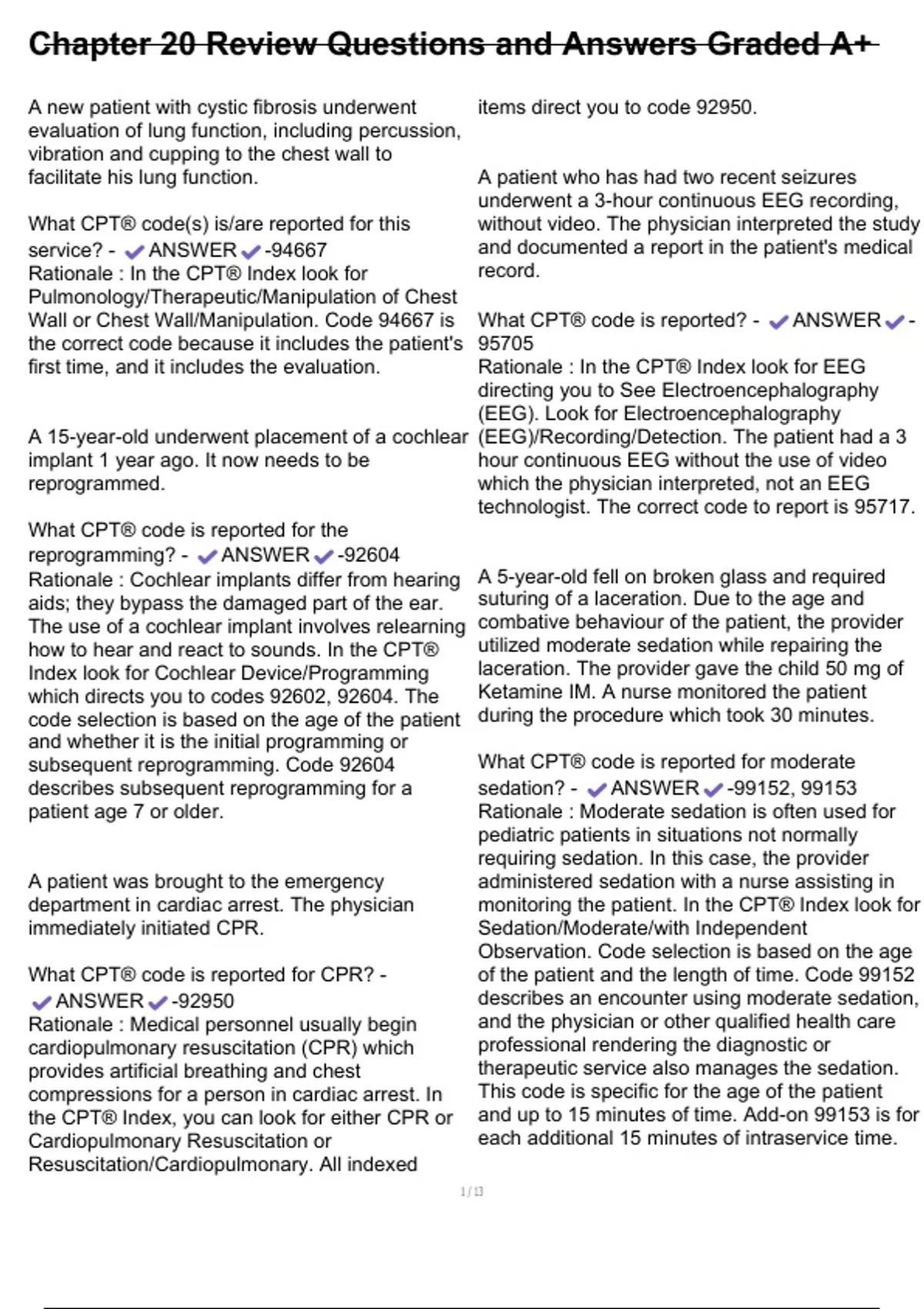 Chapter 20 Review Questions and Answers Graded A+

A new patient with cystic fibrosis underwent evaluation of lung function, including percussion, vibration and cupping to the chest wall to facilitate his lung function.

What CPT® code(s) is/are reported for this service? - ✔ANSWER✔-94667
Rationale : In the CPT® Index look for Pulmonology/Therapeutic/Manipulation of Chest Wall or Chest Wall/Manipulation. Code 94667 is the correct code because it includes the patient's first time, and it includes the evaluation.

A 15-year-old underwent placement of a cochlear implant 1 year ago. It now needs to be reprogrammed.

What CPT® code is reported for the reprogramming? - ✔ANSWER✔-92604
Rationale : Cochlear implants differ from hearing aids; they bypass the damaged part of the ear. The use of a cochlear implant involves relearning how to hear and react to sounds. In the CPT® Index look for Cochlear Device/Programming which directs you to codes 92602, 92604. The code selection is based on the age of the patient and whether it is the initial programming or subsequent reprogramming. Code 92604 describes subsequent reprogramming for a patient age 7 or older.

A patient was brought to the emergency department in cardiac arrest. The physician immediately initiated CPR.

What CPT® code is reported for CPR? - ✔ANSWER✔-92950
Rationale : Medical personnel usually begin cardiopulmonary resuscitation (CPR) which provides artificial breathing and chest compressions for a person in cardiac arrest. In the CPT® Index, you can look for either CPR or Cardiopulmonary Resuscitation or Resuscitation/Cardiopulmonary. All indexed items direct you to code 92950.

A patient who has had two recent seizures underwent a 3-hour continuous EEG recording, without video. The physician interpreted the study and documented a report in the patient's medical record.

What CPT® code is reported? - ✔ANSWER✔-95705
Rationale : In the CPT® Index look for EEG directing you to See Electroencephalography (EEG). Look for Electroencephalography (EEG)/Recording/Detection. The patient had a 3 hour continuous EEG without the use of video which the physician interpreted, not an EEG technologist. The correct code to report is 95717.

A 5-year-old fell on broken glass and required suturing of a laceration. Due to the age and combative behaviour of the patient, the provider utilized moderate sedation while repairing the laceration. The provider gave the child 50 mg of Ketamine IM. A nurse monitored the patient during the procedure which took 30 minutes.

What CPT® code is reported for moderate sedation? - ✔ANSWER✔-99152, 99153
Rationale : Moderate sedation is often used for pediatric patients in situations not normally requiring sedation. In this case, the provider administered sedation with a nurse assisting in monitoring the patient. In the CPT® Index look for Sedation/Moderate/with Independent Observation. Code selection is based on the age of the patient and the length of time. Code 99152 describes an encounter using moderate sedation, and the physician or other qualified health care professional rendering the diagnostic or therapeutic service also manages the sedation. This code is specific for the age of the patient and up to 15 minutes of time. Add-on 99153 is for each additional 15 minutes of intraservice time.

1 / 13